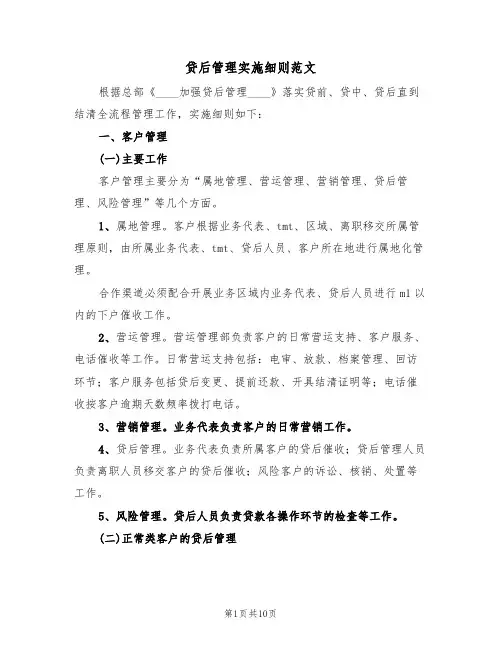 贷后管理实施细则范文

根据总部《____加强贷后管理____》落实贷前、贷中、贷后直到结清全流程管理工作，实施细则如下：

一、客户管理

(一)主要工作

客户管理主要分为“属地管理、营运管理、营销管理、贷后管理、风险管理”等几个方面。

1、属地管理。客户根据业务代表、tmt、区域、离职移交所属管理原则，由所属业务代表、tmt、贷后人员、客户所在地进行属地化管理。

合作渠道必须配合开展业务区域内业务代表、贷后人员进行m1以内的下户催收工作。

2、营运管理。营运管理部负责客户的日常营运支持、客户服务、电话催收等工作。日常营运支持包括：电审、放款、档案管理、回访环节；客户服务包括贷后变更、提前还款、开具结清证明等；电话催收按客户逾期天数频率拨打电话。

3、营销管理。业务代表负责客户的日常营销工作。

4、贷后管理。业务代表负责所属客户的贷后催收；贷后管理人员负责离职人员移交客户的贷后催收；风险客户的诉讼、核销、处置等工作。

5、风险管理。贷后人员负责贷款各操作环节的检查等工作。

(二)正常类客户的贷后管理

第1页共10页